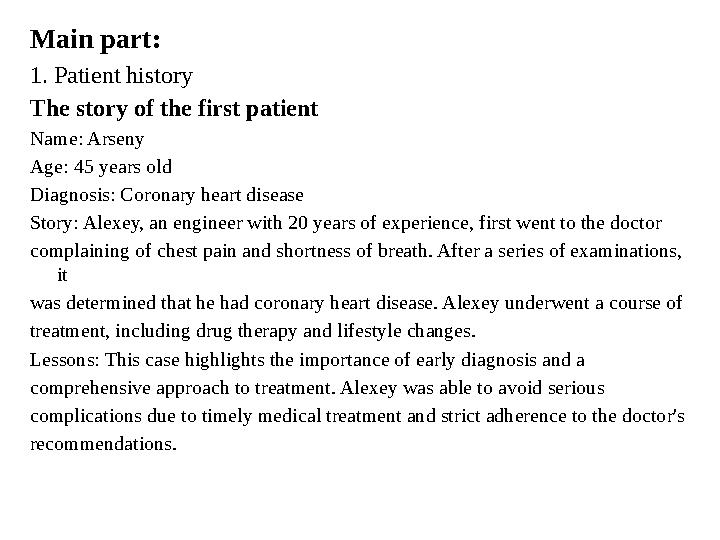 Main part:
1. Patient history
The story of the first patient
Name: Arseny
Age: 45 years old
Diagnosis: Coronary heart disease
Story: Alexey, an engineer with 20 years of experience, first went to the doctor complaining of chest pain and shortness of breath. After a series of examinations, it was determined that he had coronary heart disease. Alexey underwent a course of treatment, including drug therapy and lifestyle changes.
Lessons: This case highlights the importance of early diagnosis and a comprehensive approach to treatment. Alexey was able to avoid serious complications due to timely medical treatment and strict adherence to the doctor's recommendations.